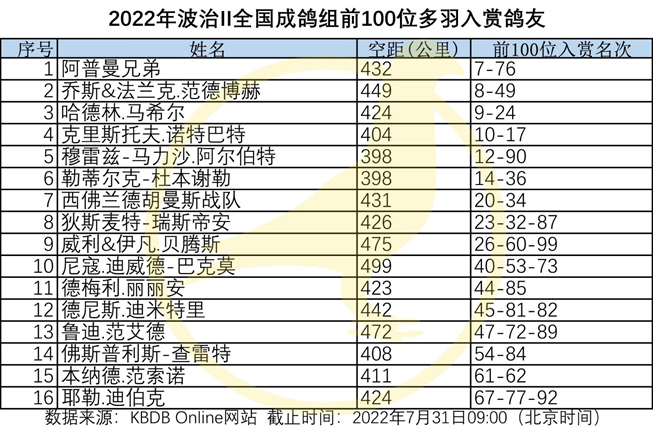 2022年波治II全国成鸽组前100位多羽入赏鸽友

| 序号 | 姓名 | 空距(公里) | 前100位入赏名次 |
|---|---|---|---|
| 1 | 阿普曼兄弟 | 432 | 7-76 |
| 2 | 乔斯&法兰克.范德博赫 | 449 | 8-49 |
| 3 | 哈德林.马希尔 | 424 | 9-24 |
| 4 | 克里斯托夫.诺特巴特 | 404 | 10-17 |
| 5 | 穆雷兹-马力沙.阿尔伯特 | 398 | 12-90 |
| 6 | 勒蒂尔克-杜本谢勒 | 398 | 14-36 |
| 7 | 西佛兰德胡曼斯战队 | 431 | 20-34 |
| 8 | 狄斯麦特-瑞斯帝安 | 426 | 23-32-87 |
| 9 | 威利&伊凡.贝腾斯 | 475 | 26-60-99 |
| 10 | 尼寇.迪威德-巴克莫 | 499 | 40-53-73 |
| 11 | 德梅利.丽丽安 | 423 | 44-85 |
| 12 | 德尼斯.迪米特里 | 442 | 45-81-82 |
| 13 | 鲁迪.范艾德 | 472 | 47-72-89 |
| 14 | 佛斯普利斯-查雷特 | 408 | 54-84 |
| 15 | 本纳德.范索诺 | 411 | 61-62 |
| 16 | 耶勒.迪伯克 | 424 | 67-77-92 |

数据来源:KBDB Online网站 截止时间:2022年7月31日09:00(北京时间)